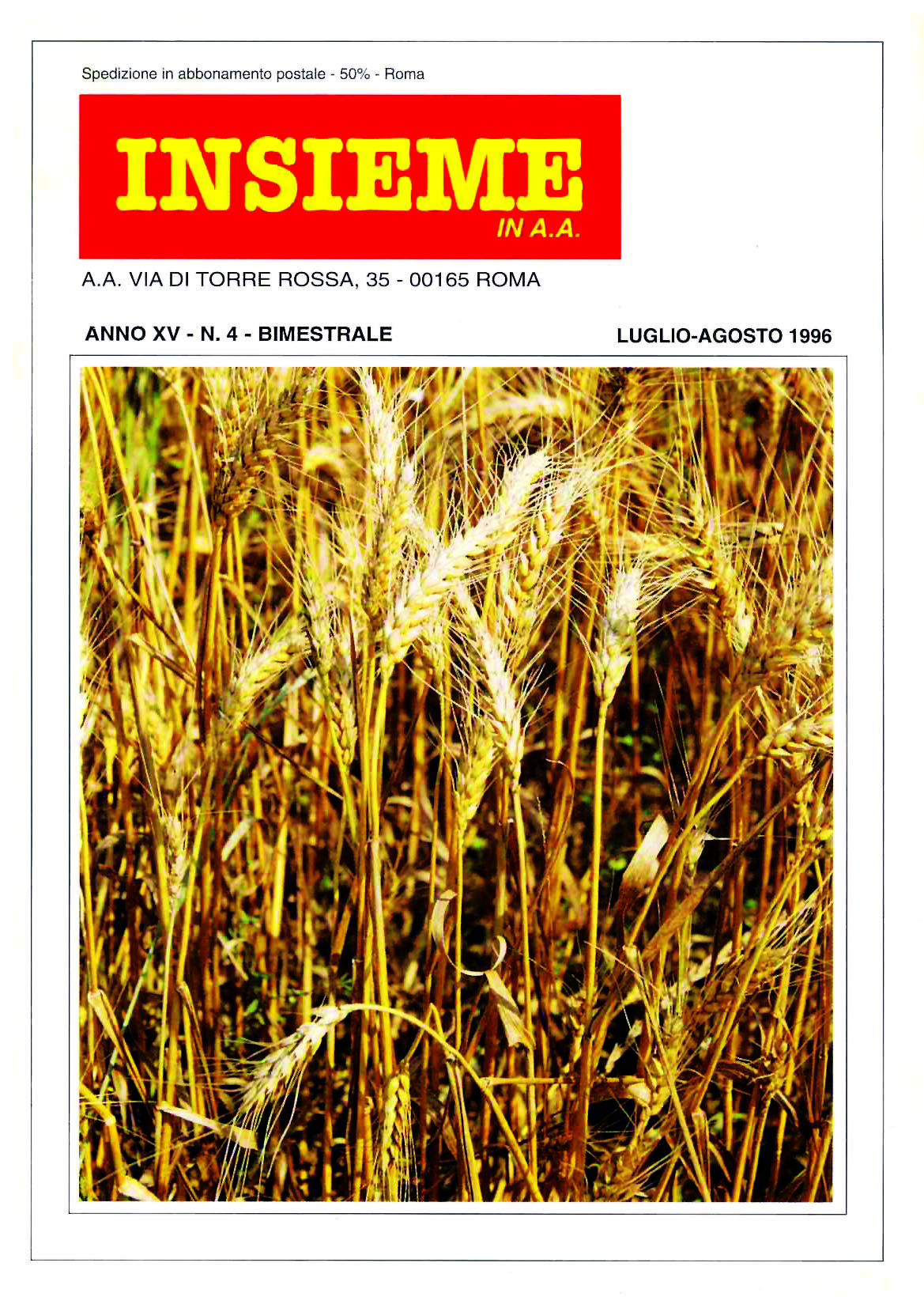 Spedizione in abbonamento postale - 50% - Roma

INSIEME
IN A.A.

A.A. VIA DI TORRE ROSSA, 35 - 00165 ROMA

ANNO XV - N. 4 - BIMESTRALE

LUGLIO-AGOSTO 1996